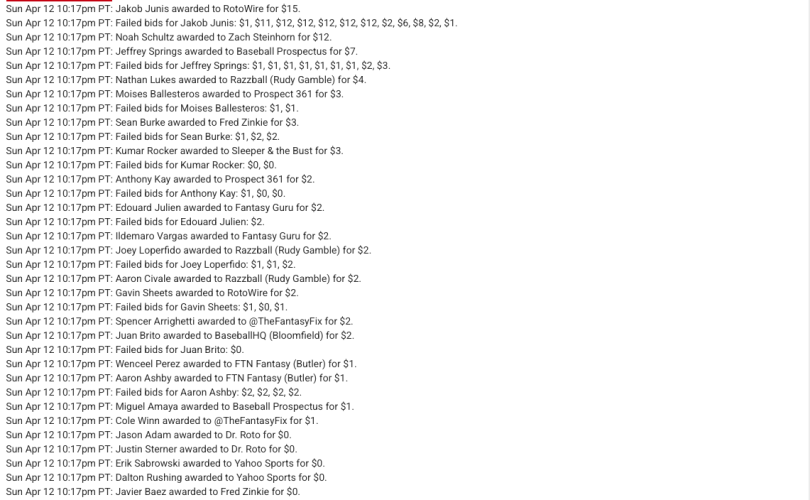 Sun Apr 12 10:17pm PT: Jakob Junis awarded to RotoWire for $15.
Sun Apr 12 10:17pm PT: Failed bids for Jakob Junis: $1, $11, $12, $12, $12, $12, $12, $2, $6, $8, $2, $1.
Sun Apr 12 10:17pm PT: Noah Schultz awarded to Zach Steinhorn for $12.
Sun Apr 12 10:17pm PT: Jeffrey Springs awarded to Baseball Prospectus for $7.
Sun Apr 12 10:17pm PT: Failed bids for Jeffrey Springs: $1, $1, $1, $1, $1, $1, $1, $2, $3.
Sun Apr 12 10:17pm PT: Nathan Lukes awarded to Razzball (Rudy Gamble) for $4.
Sun Apr 12 10:17pm PT: Moises Ballesteros awarded to Prospect 361 for $3.
Sun Apr 12 10:17pm PT: Failed bids for Moises Ballesteros: $1, $1.
Sun Apr 12 10:17pm PT: Sean Burke awarded to Fred Zinkie for $3.
Sun Apr 12 10:17pm PT: Failed bids for Sean Burke: $1, $2, $2.
Sun Apr 12 10:17pm PT: Kumar Rocker awarded to Sleeper & the Bust for $3.
Sun Apr 12 10:17pm PT: Failed bids for Kumar Rocker: $0, $0.
Sun Apr 12 10:17pm PT: Anthony Kay awarded to Prospect 361 for $2.
Sun Apr 12 10:17pm PT: Failed bids for Anthony Kay: $1, $0, $0.
Sun Apr 12 10:17pm PT: Edouard Julien awarded to Fantasy Guru for $2.
Sun Apr 12 10:17pm PT: Failed bids for Edouard Julien: $2.
Sun Apr 12 10:17pm PT: Ildemaro Vargas awarded to Fantasy Guru for $2.
Sun Apr 12 10:17pm PT: Joey Loperfido awarded to Razzball (Rudy Gamble) for $2.
Sun Apr 12 10:17pm PT: Failed bids for Joey Loperfido: $1, $1, $2.
Sun Apr 12 10:17pm PT: Aaron Civale awarded to Razzball (Rudy Gamble) for $2.
Sun Apr 12 10:17pm PT: Gavin Sheets awarded to RotoWire for $2.
Sun Apr 12 10:17pm PT: Failed bids for Gavin Sheets: $1, $0, $1.
Sun Apr 12 10:17pm PT: Spencer Arrighetti awarded to @TheFantasyFix for $2.
Sun Apr 12 10:17pm PT: Juan Brito awarded to BaseballHQ (Bloomfield) for $2.
Sun Apr 12 10:17pm PT: Failed bids for Juan Brito: $0.
Sun Apr 12 10:17pm PT: Wenceel Perez awarded to FTN Fantasy (Butler) for $1.
Sun Apr 12 10:17pm PT: Aaron Ashby awarded to FTN Fantasy (Butler) for $1.
Sun Apr 12 10:17pm PT: Failed bids for Aaron Ashby: $2, $2, $2, $2.
Sun Apr 12 10:17pm PT: Miguel Amaya awarded to Baseball Prospectus for $1.
Sun Apr 12 10:17pm PT: Cole Winn awarded to @TheFantasyFix for $1.
Sun Apr 12 10:17pm PT: Jason Adam awarded to Dr. Roto for $0.
Sun Apr 12 10:17pm PT: Justin Sterner awarded to Dr. Roto for $0.
Sun Apr 12 10:17pm PT: Erik Sabrowski awarded to Yahoo Sports for $0.
Sun Apr 12 10:17pm PT: Dalton Rushing awarded to Yahoo Sports for $0.
Sun Apr 12 10:17pm PT: Javier Baez awarded to Fred Zinkie for $0.